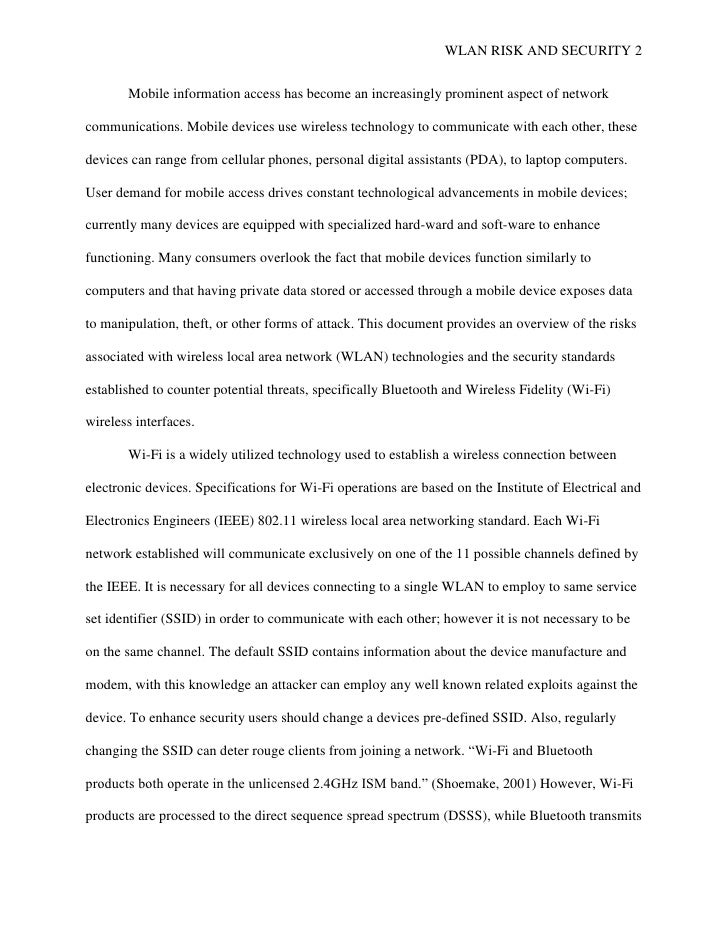 WLAN RISK AND SECURITY 2

Mobile information access has become an increasingly prominent aspect of network communications. Mobile devices use wireless technology to communicate with each other, these devices can range from cellular phones, personal digital assistants (PDA), to laptop computers. User demand for mobile access drives constant technological advancements in mobile devices; currently many devices are equipped with specialized hard-ward and soft-ware to enhance functioning. Many consumers overlook the fact that mobile devices function similarly to computers and that having private data stored or accessed through a mobile device exposes data to manipulation, theft, or other forms of attack. This document provides an overview of the risks associated with wireless local area network (WLAN) technologies and the security standards established to counter potential threats, specifically Bluetooth and Wireless Fidelity (Wi-Fi) wireless interfaces.

Wi-Fi is a widely utilized technology used to establish a wireless connection between electronic devices. Specifications for Wi-Fi operations are based on the Institute of Electrical and Electronics Engineers (IEEE) 802.11 wireless local area networking standard. Each Wi-Fi network established will communicate exclusively on one of the 11 possible channels defined by the IEEE. It is necessary for all devices connecting to a single WLAN to employ to same service set identifier (SSID) in order to communicate with each other; however it is not necessary to be on the same channel. The default SSID contains information about the device manufacture and modem, with this knowledge an attacker can employ any well known related exploits against the device. To enhance security users should change a devices pre-defined SSID. Also, regularly changing the SSID can deter rouge clients from joining a network. “Wi-Fi and Bluetooth products both operate in the unlicensed 2.4GHz ISM band.” (Shoemake, 2001) However, Wi-Fi products are processed to the direct sequence spread spectrum (DSSS), while Bluetooth transmits